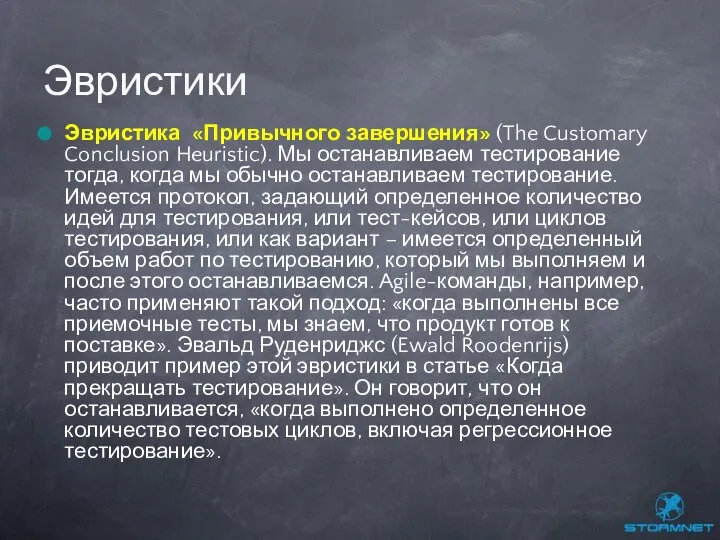 Эвристики

Эвристика «Привычного завершения» (The Customary Conclusion Heuristic). Мы останавливаем тестирование тогда, когда мы обычно останавливаем тестирование. Имеется протокол, задающий определенное количество идей для тестирования, или тест-кейсов, или циклов тестирования, или как вариант – имеется определенный объем работ по тестированию, который мы выполняем и после этого останавливаемся. Agile-команды, например, часто применяют такой подход: «когда выполнены все приемочные тесты, мы знаем, что продукт готов к поставке». Эвальд Руденриджс (Ewald Roodenrijs) приводит пример этой эвристики в статье «Когда прекращать тестирование». Он говорит, что он останавливается, «когда выполнено определенное количество тестовых циклов, включая регрессионное тестирование».

STORMNET